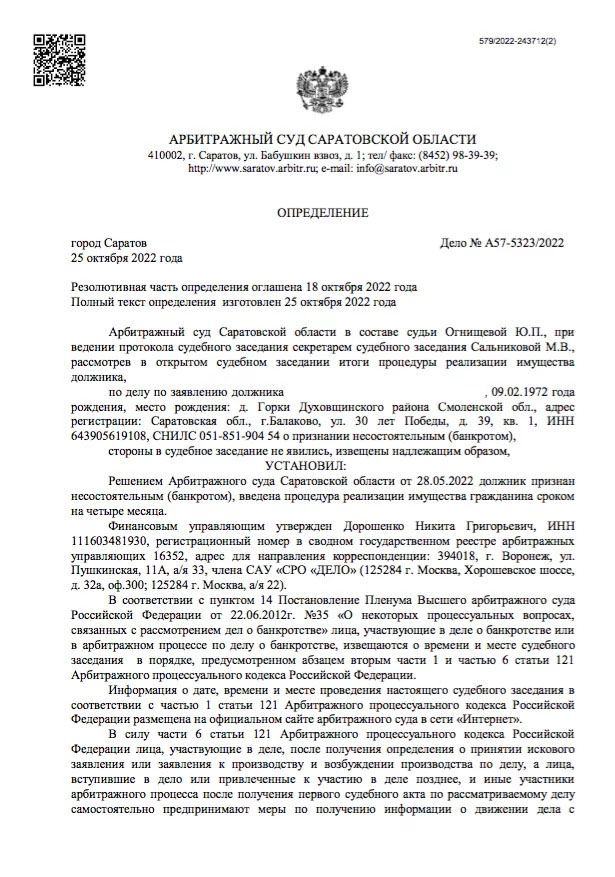 579/2022-243712(2)

АРБИТРАЖНЫЙ СУД САРАТОВСКОЙ ОБЛАСТИ
410002, г. Саратов, ул. Бабушкин взвоз, д. 1; тел/ факс: (8452) 98-39-39;
http://www.saratov.arbitr.ru; e-mail: info@saratov.arbitr.ru

ОПРЕДЕЛЕНИЕ

город Саратов
25 октября 2022 года

Дело № А57-5323/2022

Резолютивная часть определения оглашена 18 октября 2022 года
Полный текст определения изготовлен 25 октября 2022 года

Арбитражный суд Саратовской области в составе судьи Огнищевой Ю.П., при ведении протокола судебного заседания секретарем судебного заседания Сальниковой М.В., рассмотрев в открытом судебном заседании итоги процедуры реализации имущества должника,

по делу по заявлению должника , 09.02.1972 года рождения, место рождения: д. Горки Духовщинского района Смоленской обл., адрес регистрации: Саратовская обл., г.Балаково, ул. 30 лет Победы, д. 39, кв. 1, ИНН 643905619108, СНИЛС 051-851-904 54 о признании несостоятельным (банкротом),

стороны в судебное заседание не явились, извещены надлежащим образом,

УСТАНОВИЛ:

Решением Арбитражного суда Саратовской области от 28.05.2022 должник признан несостоятельным (банкротом), введена процедура реализации имущества гражданина сроком на четыре месяца.

Финансовым управляющим утвержден Дорошенко Никита Григорьевич, ИНН 111603481930, регистрационный номер в сводном государственном реестре арбитражных управляющих 16352, адрес для направления корреспонденции: 394018, г. Воронеж, ул. Пушкинская, 11А, а/я 33, члена САУ «СРО «ДЕЛО» (125284 г. Москва, Хорошевское шоссе, д. 32а, оф.300; 125284 г. Москва, а/я 22).

В соответствии с пунктом 14 Постановление Пленума Высшего арбитражного суда Российской Федерации от 22.06.2012г. №35 «О некоторых процессуальных вопросах, связанных с рассмотрением дел о банкротстве» лица, участвующие в деле о банкротстве или в арбитражном процессе по делу о банкротстве, извещаются о времени и месте судебного заседания в порядке, предусмотренном абзацем вторым части 1 и частью 6 статьи 121 Арбитражного процессуального кодекса Российской Федерации.

Информация о дате, времени и месте проведения настоящего судебного заседания в соответствии с частью 1 статьи 121 Арбитражного процессуального кодекса Российской Федерации размещена на официальном сайте арбитражного суда в сети «Интернет».

В силу части 6 статьи 121 Арбитражного процессуального кодекса Российской Федерации лица, участвующие в деле, после получения определения о принятии искового заявления или заявления к производству и возбуждении производства по делу, а лица, вступившие в дело или привлеченные к участию в деле позднее, и иные участники арбитражного процесса после получения первого судебного акта по рассматриваемому делу самостоятельно предпринимают меры по получению информации о движении дела с